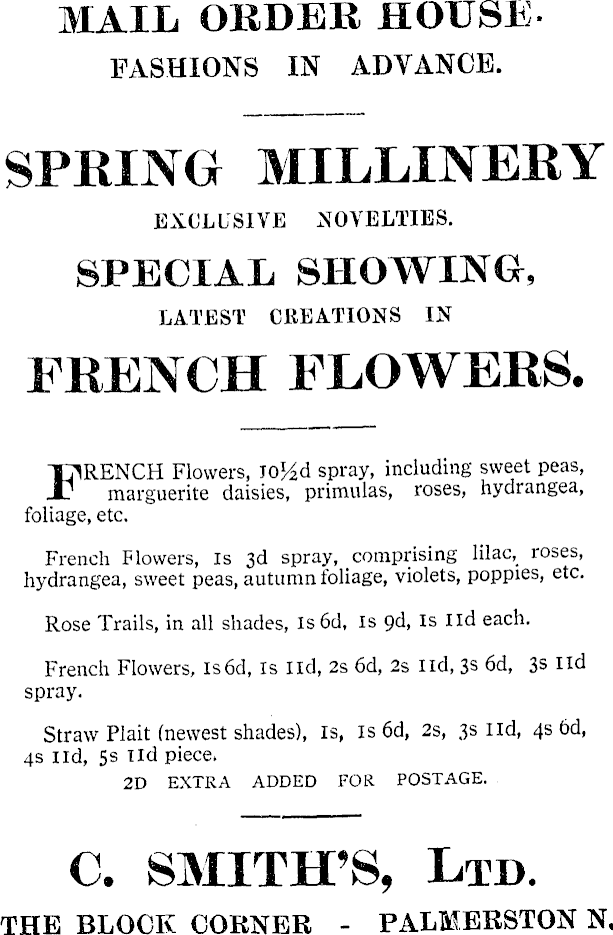 MAIL ORDER HOUSE.
FASHIONS IN ADVANCE.

SPRING MILLINERY
EXCLUSIVE NOVELTIES.
SPECIAL SHOWING,
LATEST CREATIONS IN
FRENCH FLOWERS.

FRENCH Flowers, 10½d spray, including sweet peas, marguerite daisies, primulas, roses, hydrangea, foliage, etc.

French Flowers, 1s 3d spray, comprising lilac, roses, hydrangea, sweet peas, autumn foliage, violets, poppies, etc.

Rose Trails, in all shades, 1s 6d, 1s 9d, 1s 11d each.

French Flowers, 1s 6d, 1s 11d, 2s 6d, 2s 11d, 3s 6d, 3s 11d spray.

Straw Plait (newest shades), 1s, 1s 6d, 2s, 3s 11d, 4s 6d, 4s 11d, 5s 11d piece.
2D EXTRA ADDED FOR POSTAGE.

C. SMITH'S, LTD.
THE BLOCK CORNER - PALMERSTON N.